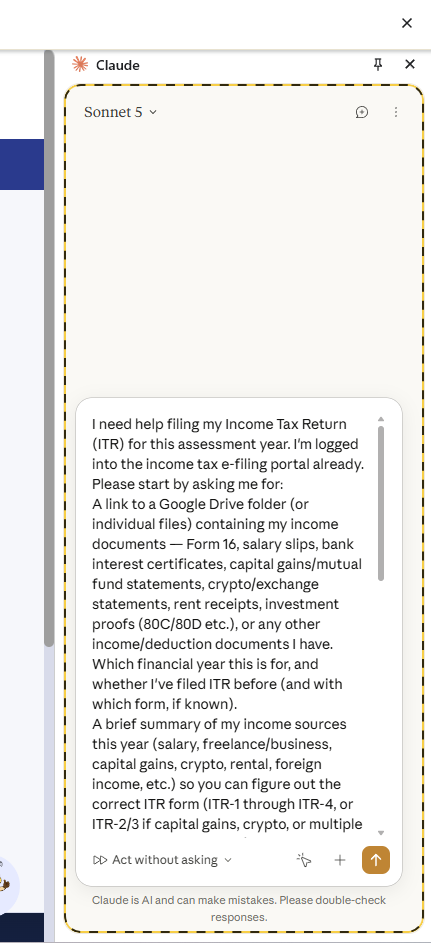 Claude

Sonnet 5

I need help filing my Income Tax Return (ITR) for this assessment year. I'm logged into the income tax e-filing portal already. Please start by asking me for:
A link to a Google Drive folder (or individual files) containing my income documents — Form 16, salary slips, bank interest certificates, capital gains/mutual fund statements, crypto/exchange statements, rent receipts, investment proofs (80C/80D etc.), or any other income/deduction documents I have.
Which financial year this is for, and whether I've filed ITR before (and with which form, if known).
A brief summary of my income sources this year (salary, freelance/business, capital gains, crypto, rental, foreign income, etc.) so you can figure out the correct ITR form (ITR-1 through ITR-4, or ITR-2/3 if capital gains, crypto, or multiple

Act without asking

Claude is AI and can make mistakes. Please double-check responses.